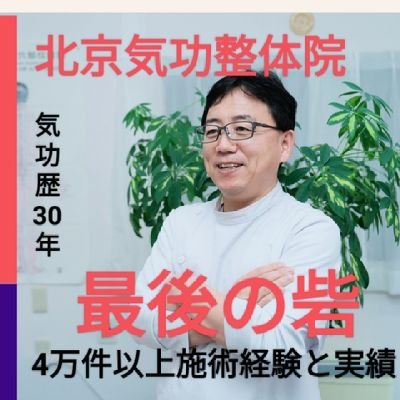 北京気功整体院

気功歴30年

最後の砦

4万件以上施術経験と実績